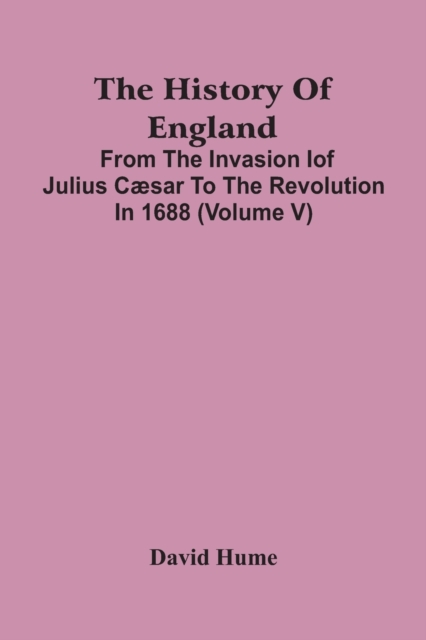 The History Of England

From The Invasion Iof Julius Cæsar To The Revolution In 1688 (Volume V)

David Hume